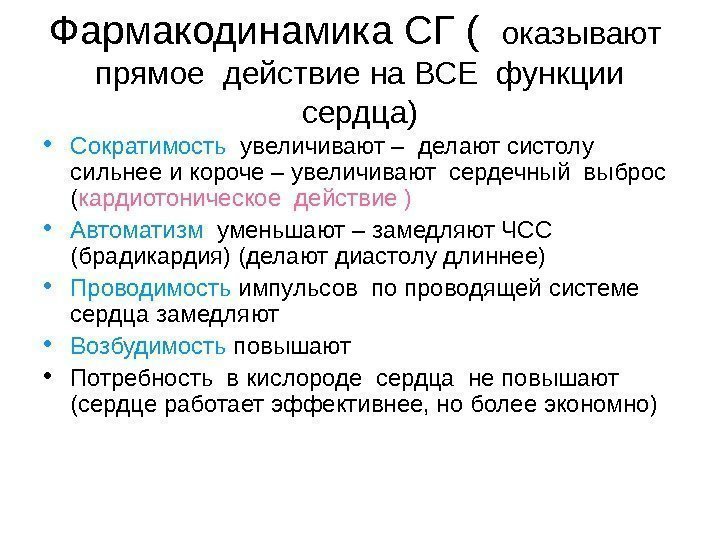 Фармакодинамика СГ ( оказывают прямое действие на ВСЕ функции сердца)

• Сократимость увеличивают – делают систолу сильнее и короче – увеличивают сердечный выброс (кардиотоническое действие )
• Автоматизм уменьшают – замедляют ЧСС (брадикардия) (делают диастолу длиннее)
• Проводимость импульсов по проводящей системе сердца замедляют
• Возбудимость повышают
• Потребность в кислороде сердца не повышают (сердце работает эффективнее, но более экономно)